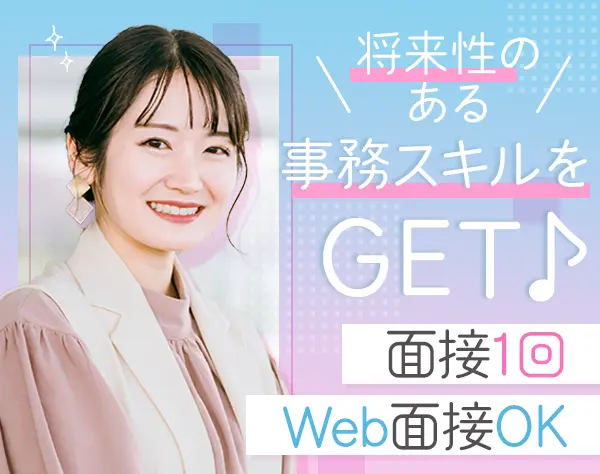 将来性のある事務スキルをGET♪

面接1回

Web面接OK